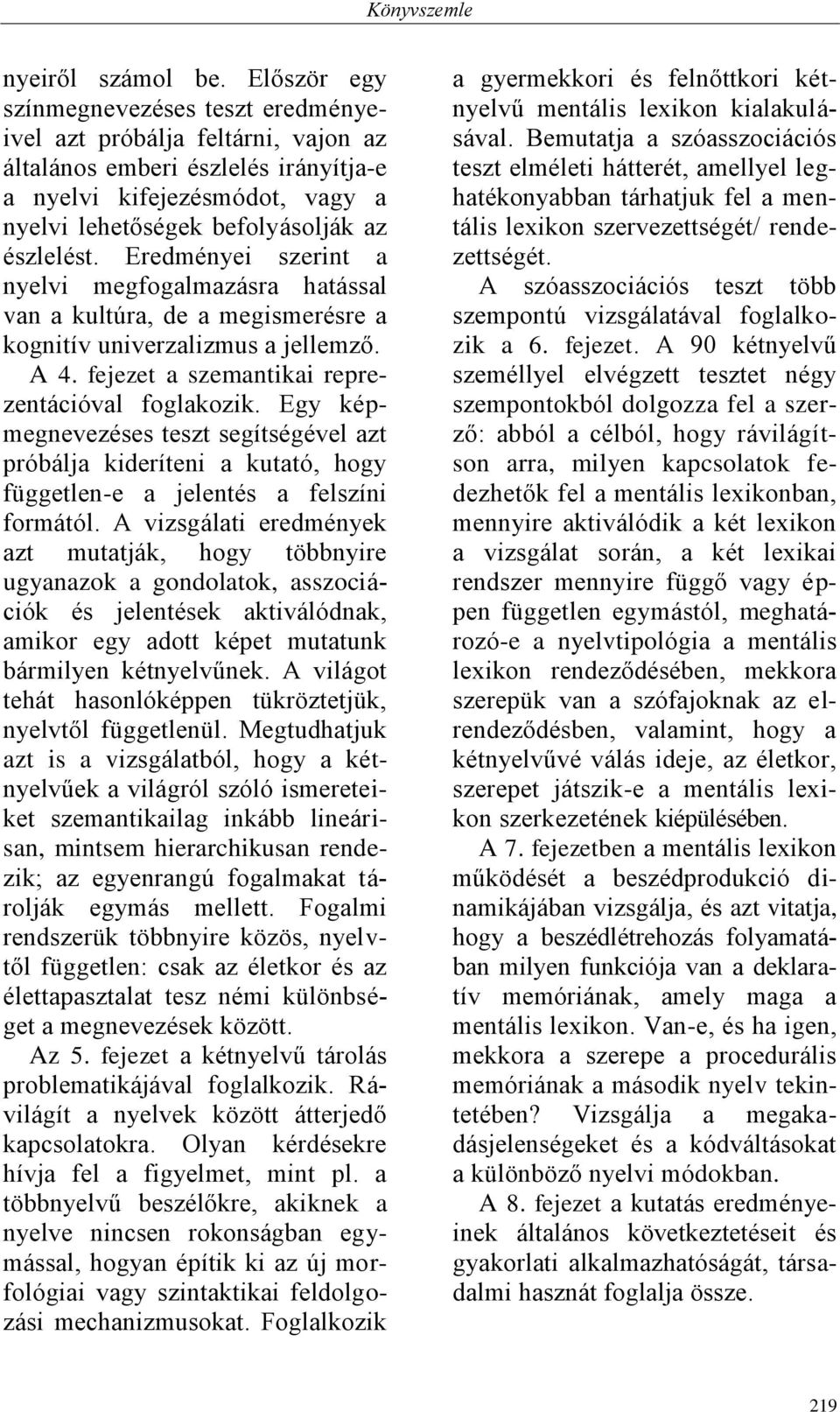 Könyvszemle

nyeiről számol be. Először egy színmegnevezéses teszt eredményeivel azt próbálja feltárni, vajon az általános emberi észlelés irányítja-e a nyelvi kifejezésmódot, vagy a nyelvi lehetőségek befolyásolják az észlelést. Eredményei szerint a nyelvi megfogalmazásra hatással van a kultúra, de a megismerésre a kognitív univerzalizmus a jellemző.

A 4. fejezet a szemantikai reprezentációval foglakozik. Egy képmegnevezéses teszt segítségével azt próbálja kideríteni a kutató, hogy független-e a jelentés a felszíni formától. A vizsgálati eredmények azt mutatják, hogy többnyire ugyanazok a gondolatok, asszociációk és jelentések aktiválódnak, amikor egy adott képet mutatunk bármilyen kétnyelvűnek. A világot tehát hasonlóképpen tükröztetjük, nyelvtől függetlenül. Megtudhatjuk azt is a vizsgálatból, hogy a kétnyelvűek a világról szóló ismereteiket szemantikailag inkább lineárisan, mintsem hierarchikusan rendezik; az egyenrangú fogalmakat tárolják egymás mellett. Fogalmi rendszerük többnyire közös, nyelvtől független: csak az életkor és az élettapasztalat tesz némi különbséget a megnevezések között.

Az 5. fejezet a kétnyelvű tárolás problematikájával foglalkozik. Rávilágít a nyelvek között átterjedő kapcsolatokra. Olyan kérdésekre hívja fel a figyelmet, mint pl. a többnyelvű beszélőkre, akiknek a nyelve nincsen rokonságban egymással, hogyan építik ki az új morfológiai vagy szintaktikai feldolgozási mechanizmusokat. Foglalkozik a gyermekkori és felnőttkori kétnyelvű mentális lexikon kialakulásával. Bemutatja a szóasszociációs teszt elméleti hátterét, amellyel leghatékonyabban tárhatjuk fel a mentális lexikon szervezettségét/ rendezettségét.

A szóasszociációs teszt több szempontú vizsgálatával foglalkozik a 6. fejezet. A 90 kétnyelvű személlyel elvégzett tesztet négy szempontokból dolgozza fel a szerző: abból a célból, hogy rávilágítson arra, milyen kapcsolatok fedezhetők fel a mentális lexikonban, mennyire aktiválódik a két lexikon a vizsgálat során, a két lexikai rendszer mennyire függő vagy éppen független egymástól, meghatározó-e a nyelvtipológia a mentális lexikon rendeződésében, mekkora szerepük van a szófajoknak az elrendeződésben, valamint, hogy a kétnyelvűvé válás ideje, az életkor, szerepet játszik-e a mentális lexikon szerkezetének kiépülésében.

A 7. fejezetben a mentális lexikon működését a beszédprodukció dinamikájában vizsgálja, és azt vitatja, hogy a beszédlétrehozás folyamatában milyen funkciója van a deklaratív memóriának, amely maga a mentális lexikon. Van-e, és ha igen, mekkora a szerepe a procedurális memóriának a második nyelv tekintetében? Vizsgálja a megakadásjelenségeket és a kódváltásokat a különböző nyelvi módokban.

A 8. fejezet a kutatás eredményeinek általános következtetéseit és gyakorlati alkalmazhatóságát, társadalmi hasznát foglalja össze.

219